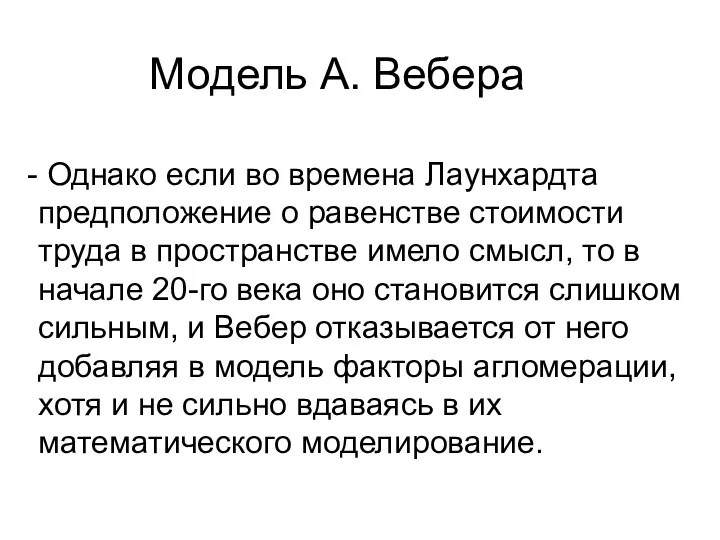 Модель А. Вебера

- Однако если во времена Лаунхардта предположение о равенстве стоимости труда в пространстве имело смысл, то в начале 20-го века оно становится слишком сильным, и Вебер отказывается от него добавляя в модель факторы агломерации, хотя и не сильно вдаваясь в их математического моделирование.